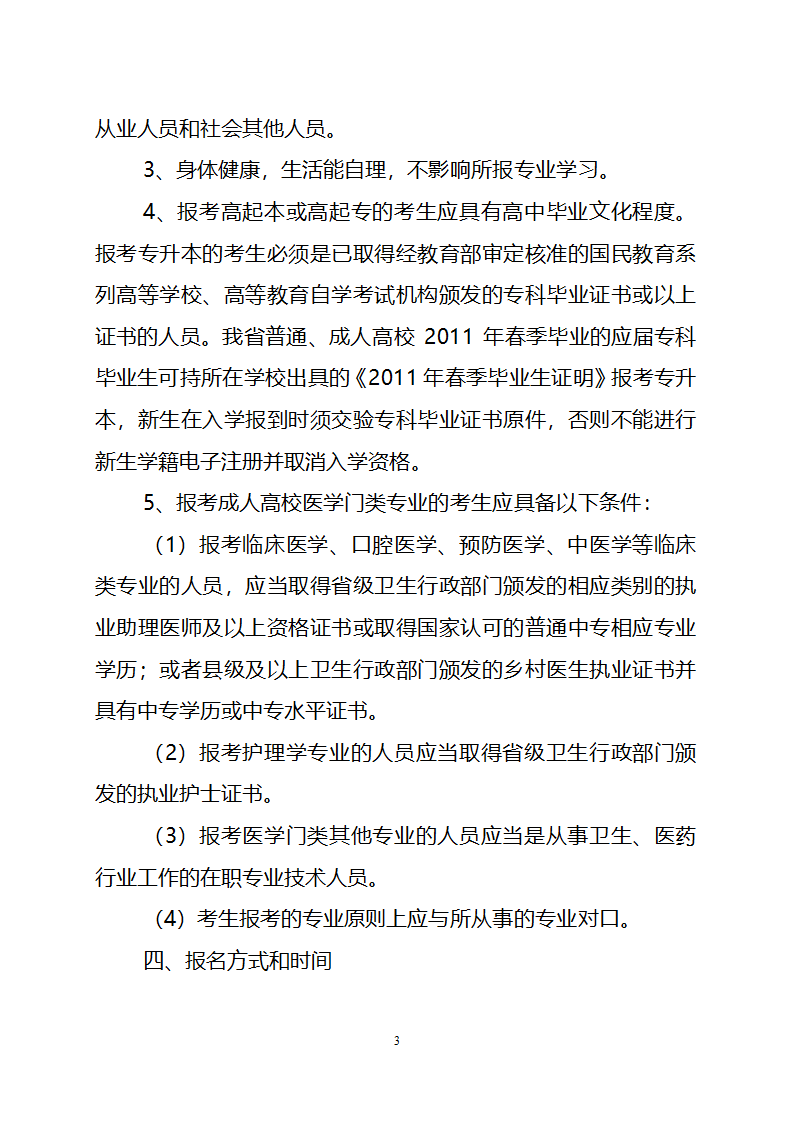 从业人员和社会其他人员。

3、身体健康，生活能自理，不影响所报专业学习。

4、报考高起本或高起专的考生应具有高中毕业文化程度。报考专升本的考生必须是已取得经教育部审定核准的国民教育系列高等学校、高等教育自学考试机构颁发的专科毕业证书或以上证书的人员。我省普通、成人高校 2011 年春季毕业的应届专科毕业生可持所在学校出具的《2011 年春季毕业生证明》报考专升本，新生在入学报到时须交验专科毕业证书原件，否则不能进行新生学籍电子注册并取消入学资格。

5、报考成人高校医学门类专业的考生应具备以下条件：

（1）报考临床医学、口腔医学、预防医学、中医学等临床类专业的人员，应当取得省级卫生行政部门颁发的相应类别的执业助理医师及以上资格证书或取得国家认可的普通中专相应专业学历；或者县级及以上卫生行政部门颁发的乡村医生执业证书并具有中专学历或中专水平证书。

（2）报考护理学专业的人员应当取得省级卫生行政部门颁发的执业护士证书。

（3）报考医学门类其他专业的人员应当是从事卫生、医药行业工作的在职专业技术人员。

（4）考生报考的专业原则上应与所从事的专业对口。

四、报名方式和时间

3